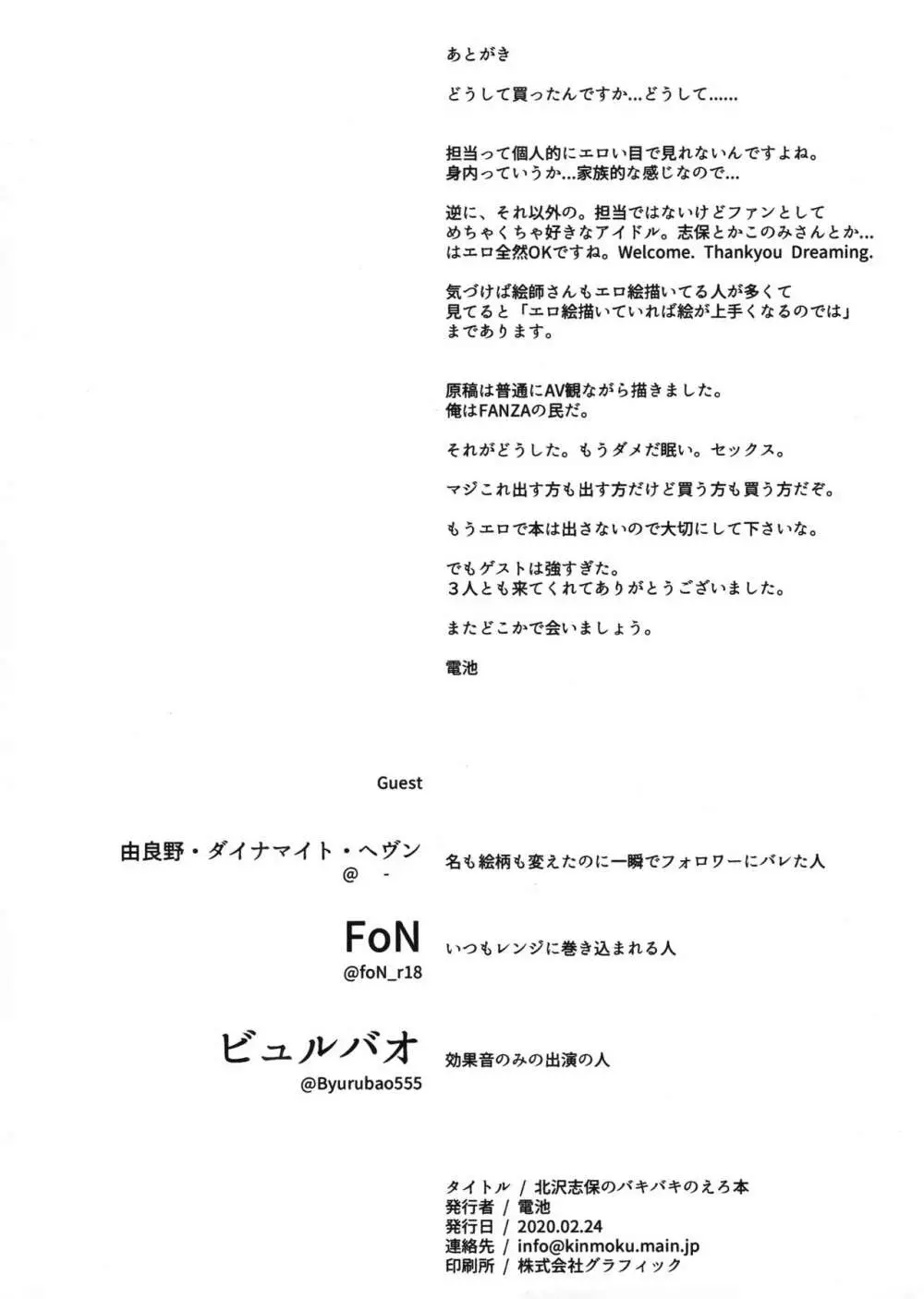 あとがき

どうして買ったんですか…どうして……

担当って個人的にエロい目で見れないんですよね。
身内っていうか…家族的な感じなので…

逆に、それ以外の。担当ではないけどファンとして
めちゃくちゃ好きなアイドル。志保とかこのみさんとか…
はエロ全然OKですね。Welcome. Thankyou Dreaming.

気づけば絵師さんもエロ絵描いてる人が多くて
見てると「エロ絵描いていれば絵が上手くなるのでは」
まであります。

原稿は普通にAV観ながら描きました。
俺はFANZAの民だ。

それがどうした。もうダメだ眠い。セックス。

マジこれ出す方も出す方だけど買う方も買う方だぞ。

もうエロで本は出さないので大切にして下さいな。

でもゲストは強すぎた。
３人とも来てくれてありがとうございました。

またどこかで会いましょう。

電池

Guest

由良野・ダイナマイト・ヘヴン
@ -
名も絵柄も変えたのに一瞬でフォロワーにバレた人

FoN
@foN_r18
いつもレンジに巻き込まれる人

ビュルバオ
@Byurubao555
効果音のみの出演の人

タイトル / 北沢志保のバキバキのえろ本
発行者 / 電池
発行日 / 2020.02.24
連絡先 / info@kinmoku.main.jp
印刷所 / 株式会社グラフィック